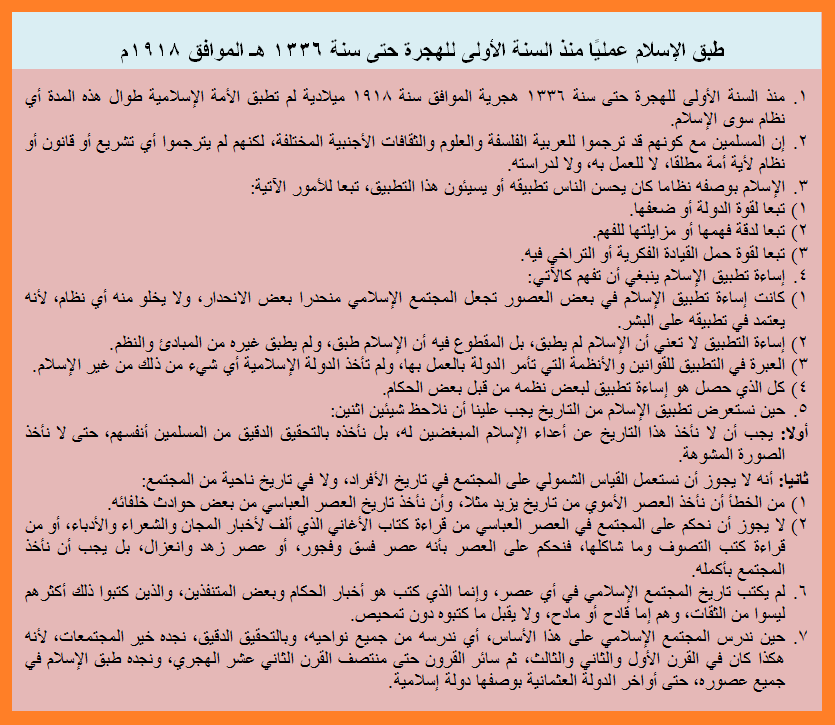 طبق الإسلام عمليًا منذ السنة الأولى للهجرة حتى سنة ١٣٣٦ هـ الموافق ١٩١٨م

١. منذ السنة الأولى للهجرة حتى سنة ١٣٣٦ هجرية الموافق سنة ١٩١٨ ميلادية لم تطبق الأمة الإسلامية طوال هذه المدة أي نظام سوى الإسلام.

٢. إن المسلمين مع كونهم قد ترجموا للعربية الفلسفة والعلوم والثقافات الأجنبية المختلفة، لكنهم لم يترجموا أي تشريع أو قانون أو نظام لأية أمة مطلقا، لا للعمل به، ولا لدراسته.

٣. الإسلام بوصفه نظاما كان يحسن الناس تطبيقه أو يسيئون هذا التطبيق، تبعا للأمور الآتية:

١) تبعا لقوة الدولة أو ضعفها.

٢) تبعا لدقة فهمها أو مزايلتها للفهم.

٣) تبعا لقوة حمل القيادة الفكرية أو التراخي فيه.

٤. إساءة تطبيق الإسلام ينبغي أن تفهم كالآتي:

١) كانت إساءة تطبيق الإسلام في بعض العصور تجعل المجتمع الإسلامي منحدرا بعض الانحدار، ولا يخلو منه أي نظام، لأنه يعتمد في تطبيقه على البشر.

٢) إساءة التطبيق لا تعني أن الإسلام لم يطبق، بل المقطوع فيه أن الإسلام طبق، ولم يطبق غيره من المبادئ والنظم.

٣) العبرة في التطبيق للقوانين والأنظمة التي تأمر الدولة بالعمل بها، ولم تأخذ الدولة الإسلامية أي شيء من ذلك من غير الإسلام.

٤) كل الذي حصل هو إساءة تطبيق لبعض نظمه من قبل بعض الحكام.

٥. حين نستعرض تطبيق الإسلام من التاريخ يجب علينا أن نلاحظ شيئين اثنين:

أولا: يجب أن لا نأخذ هذا التاريخ عن أعداء الإسلام المبغضين له، بل نأخذه بالتحقيق الدقيق من المسلمين أنفسهم، حتى لا نأخذ الصورة المشوهة.

ثانيا: أنه لا يجوز أن نستعمل القياس الشمولي على المجتمع في تاريخ الأفراد، ولا في تاريخ ناحية من المجتمع:

١) من الخطأ أن نأخذ العصر الأموي من تاريخ يزيد مثلا، وأن نأخذ تاريخ العصر العباسي من بعض حوادث خلفائه.

٢) لا يجوز أن نحكم على المجتمع في العصر العباسي من قراءة كتاب الأغاني الذي ألف لأخبار المجان والشعراء والأدباء، أو من قراءة كتب التصوف وما شاكلها، فنحكم على العصر بأنه عصر فسق وفجور، أو عصر زهد وانعزال، بل يجب أن نأخذ المجتمع بأكمله.

٦. لم يكتب تاريخ المجتمع الإسلامي في أي عصر، وإنما الذي كتب هو أخبار الحكام وبعض المتنفذين، والذين كتبوا ذلك أكثرهم ليسوا من الثقات، وهم إما قادح أو مادح، ولا يقبل ما كتبوه دون تمحيص.

٧. حين ندرس المجتمع الإسلامي على هذا الأساس، أي ندرسه من جميع نواحيه، وبالتحقيق الدقيق، نجده خير المجتمعات، لأنه هكذا كان في القرن الأول والثاني والثالث، ثم سائر القرون حتى منتصف القرن الثاني عشر الهجري، ونجده طبق الإسلام في جميع عصوره، حتى أواخر الدولة العثمانية بوصفها دولة إسلامية.